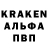 KRAKEN
АЛЬФА
ПВП